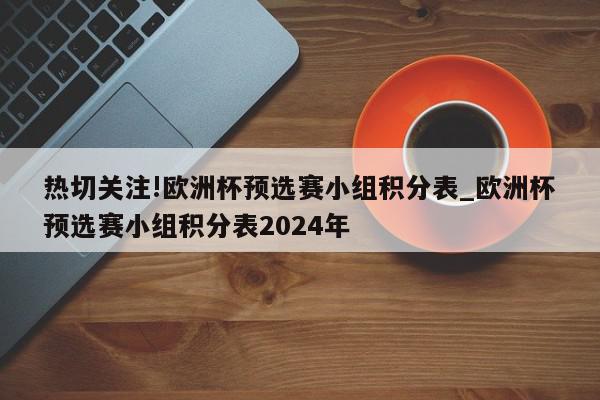 热切关注!欧洲杯预选赛小组积分表_欧洲杯预选赛小组积分表2024年